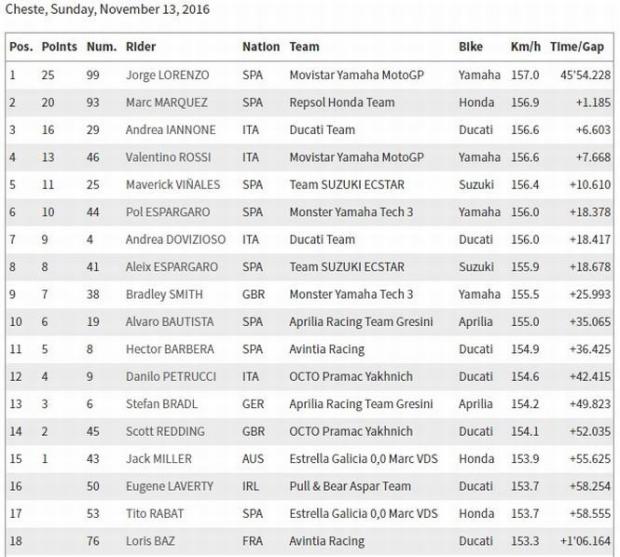 Cheste, Sunday, November 13, 2016

| Pos. | Points | Num. | Rider | Nation | Team | Bike | Km/h | Time/Gap |
|---|---|---|---|---|---|---|---|---|
| 1 | 25 | 99 | Jorge LORENZO | SPA | Movistar Yamaha MotoGP | Yamaha | 157.0 | 45'54.228 |
| 2 | 20 | 93 | Marc MARQUEZ | SPA | Repsol Honda Team | Honda | 156.9 | +1.185 |
| 3 | 16 | 29 | Andrea IANNONE | ITA | Ducati Team | Ducati | 156.6 | +6.603 |
| 4 | 13 | 46 | Valentino ROSSI | ITA | Movistar Yamaha MotoGP | Yamaha | 156.6 | +7.668 |
| 5 | 11 | 25 | Maverick VIÑALES | SPA | Team SUZUKI ECSTAR | Suzuki | 156.4 | +10.610 |
| 6 | 10 | 44 | Pol ESPARGARO | SPA | Monster Yamaha Tech 3 | Yamaha | 156.0 | +18.378 |
| 7 | 9 | 4 | Andrea DOVIZIOSO | ITA | Ducati Team | Ducati | 156.0 | +18.417 |
| 8 | 8 | 41 | Aleix ESPARGARO | SPA | Team SUZUKI ECSTAR | Suzuki | 155.9 | +18.678 |
| 9 | 7 | 38 | Bradley SMITH | GBR | Monster Yamaha Tech 3 | Yamaha | 155.5 | +25.993 |
| 10 | 6 | 19 | Alvaro BAUTISTA | SPA | Aprilia Racing Team Gresini | Aprilia | 155.0 | +35.065 |
| 11 | 5 | 8 | Hector BARBERA | SPA | Avintia Racing | Ducati | 154.9 | +36.425 |
| 12 | 4 | 9 | Danilo PETRUCCI | ITA | OCTO Pramac Yakhnich | Ducati | 154.6 | +42.415 |
| 13 | 3 | 6 | Stefan BRADL | GER | Aprilia Racing Team Gresini | Aprilia | 154.2 | +49.823 |
| 14 | 2 | 45 | Scott REDDING | GBR | OCTO Pramac Yakhnich | Ducati | 154.1 | +52.035 |
| 15 | 1 | 43 | Jack MILLER | AUS | Estrella Galicia 0,0 Marc VDS | Honda | 153.9 | +55.625 |
| 16 | | 50 | Eugene LAVERTY | IRL | Pull & Bear Aspar Team | Ducati | 153.7 | +58.254 |
| 17 | | 53 | Tito RABAT | SPA | Estrella Galicia 0,0 Marc VDS | Honda | 153.7 | +58.555 |
| 18 | | 76 | Loris BAZ | FRA | Avintia Racing | Ducati | 153.3 | +1'06.164 |